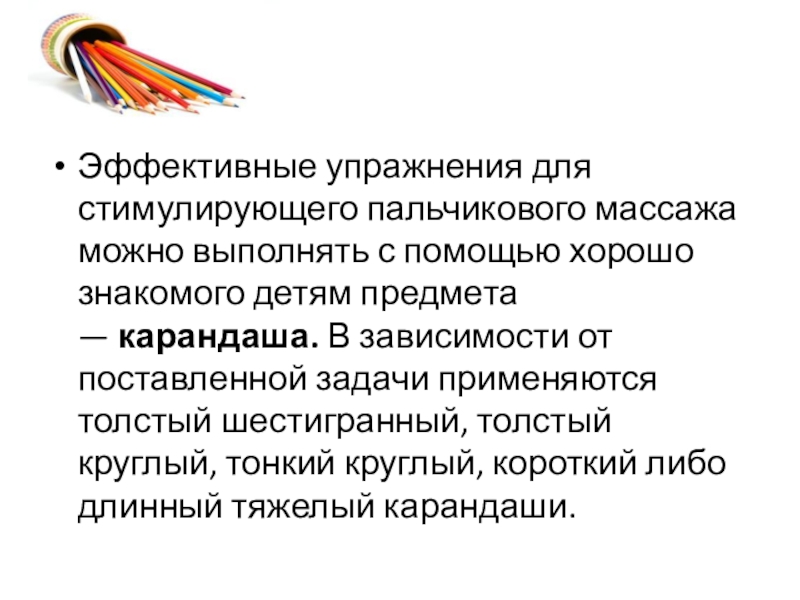 • Эффективные упражнения для стимулирующего пальчикового массажа можно выполнять с помощью хорошо знакомого детям предмета — карандаша. В зависимости от поставленной задачи применяются толстый шестигранный, толстый круглый, тонкий круглый, короткий либо длинный тяжелый карандаши.